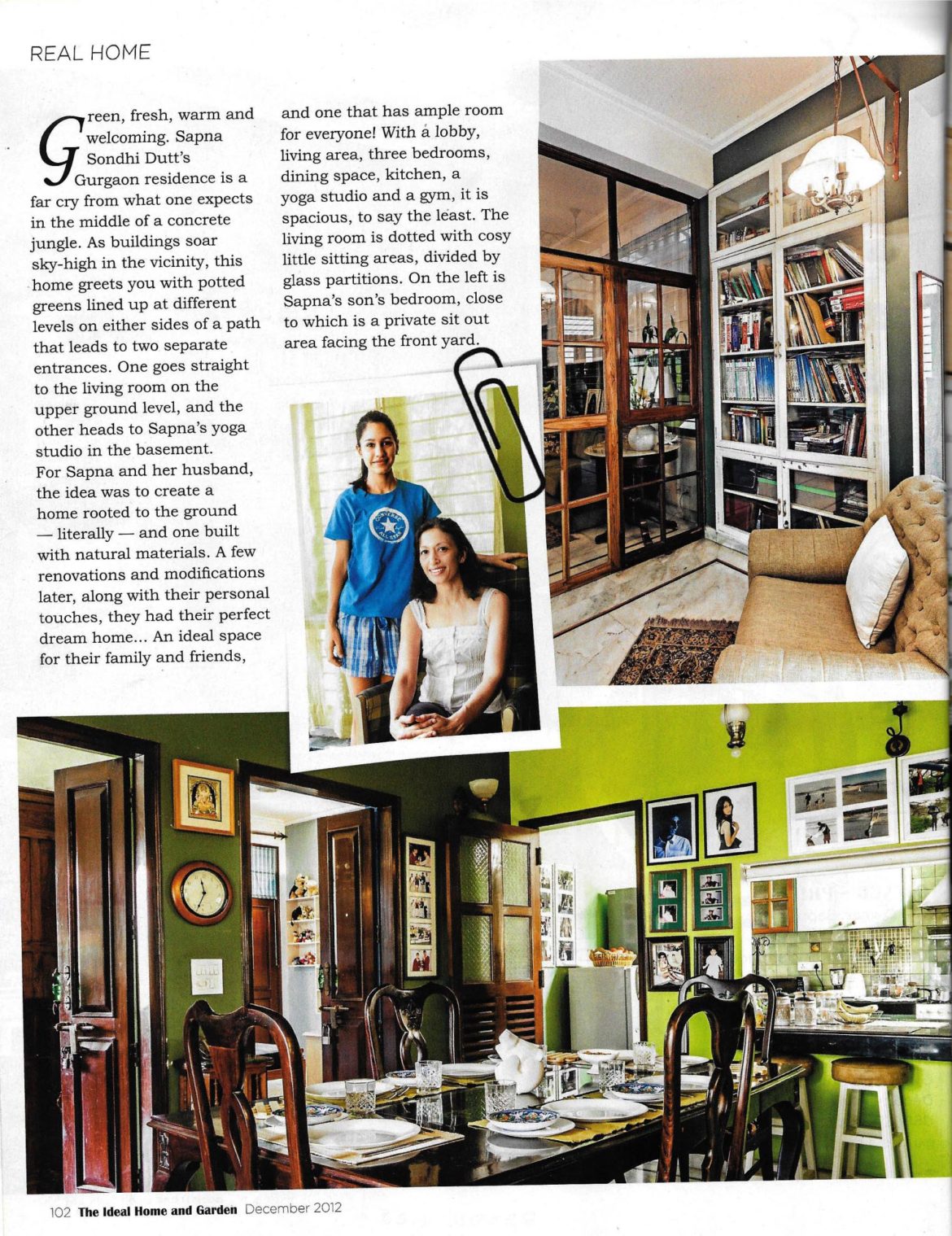 REAL HOME

Green, fresh, warm and welcoming. Sapna Sondhi Dutt's Gurgaon residence is a far cry from what one expects in the middle of a concrete jungle. As buildings soar sky-high in the vicinity, this home greets you with potted greens lined up at different levels on either sides of a path that leads to two separate entrances. One goes straight to the living room on the upper ground level, and the other heads to Sapna's yoga studio in the basement.
For Sapna and her husband, the idea was to create a home rooted to the ground — literally — and one built with natural materials. A few renovations and modifications later, along with their personal touches, they had their perfect dream home... An ideal space for their family and friends, and one that has ample room for everyone! With a lobby, living area, three bedrooms, dining space, kitchen, a yoga studio and a gym, it is spacious, to say the least. The living room is dotted with cosy little sitting areas, divided by glass partitions. On the left is Sapna's son's bedroom, close to which is a private sit out area facing the front yard.

CONVERSE ALL STAR

102 The Ideal Home and Garden December 2012